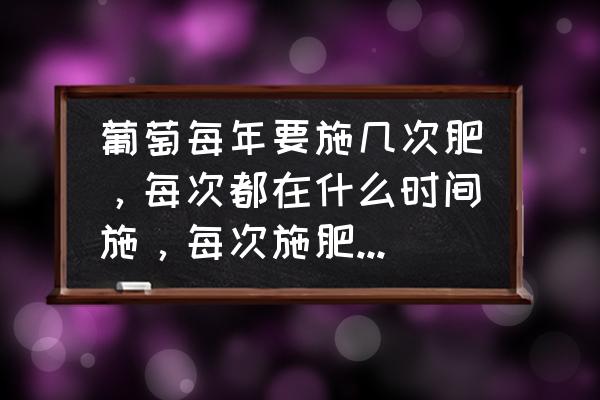 葡萄每年要施几次肥，每次都在什么时间施，每次施肥...